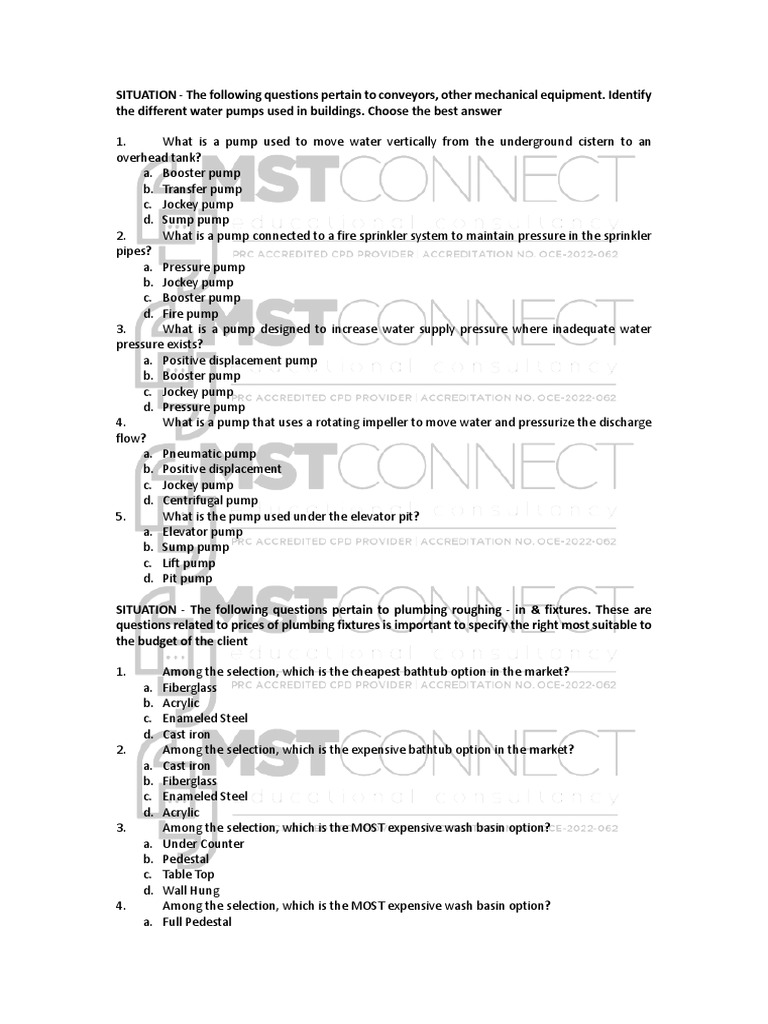 SITUATION - The following questions pertain to conveyors, other mechanical equipment. Identify the different water pumps used in buildings. Choose the best answer

1. What is a pump used to move water vertically from the underground cistern to an overhead tank?
a. Booster pump
b. Transfer pump
c. Jockey pump
d. Sump pump

2. What is a pump connected to a fire sprinkler system to maintain pressure in the sprinkler pipes?
a. Pressure pump
b. Jockey pump
c. Booster pump
d. Fire pump

3. What is a pump designed to increase water supply pressure where inadequate water pressure exists?
a. Positive displacement pump
b. Booster pump
c. Jockey pump
d. Pressure pump

4. What is a pump that uses a rotating impeller to move water and pressurize the discharge flow?
a. Pneumatic pump
b. Positive displacement
c. Jockey pump
d. Centrifugal pump

5. What is the pump used under the elevator pit?
a. Elevator pump
b. Sump pump
c. Lift pump
d. Pit pump

SITUATION - The following questions pertain to plumbing roughing - in & fixtures. These are questions related to prices of plumbing fixtures is important to specify the right most suitable to the budget of the client

1. Among the selection, which is the cheapest bathtub option in the market?
a. Fiberglass
b. Acrylic
c. Enameled Steel
d. Cast iron

2. Among the selection, which is the expensive bathtub option in the market?
a. Cast iron
b. Fiberglass
c. Enameled Steel
d. Acrylic

3. Among the selection, which is the MOST expensive wash basin option?
a. Under Counter
b. Pedestal
c. Table Top
d. Wall Hung

4. Among the selection, which is the MOST expensive wash basin option?
a. Full Pedestal

MSTCONNECT
educational consultancy
PRC ACCREDITED CPD PROVIDER | ACCREDITATION NO. OCE-2022-062